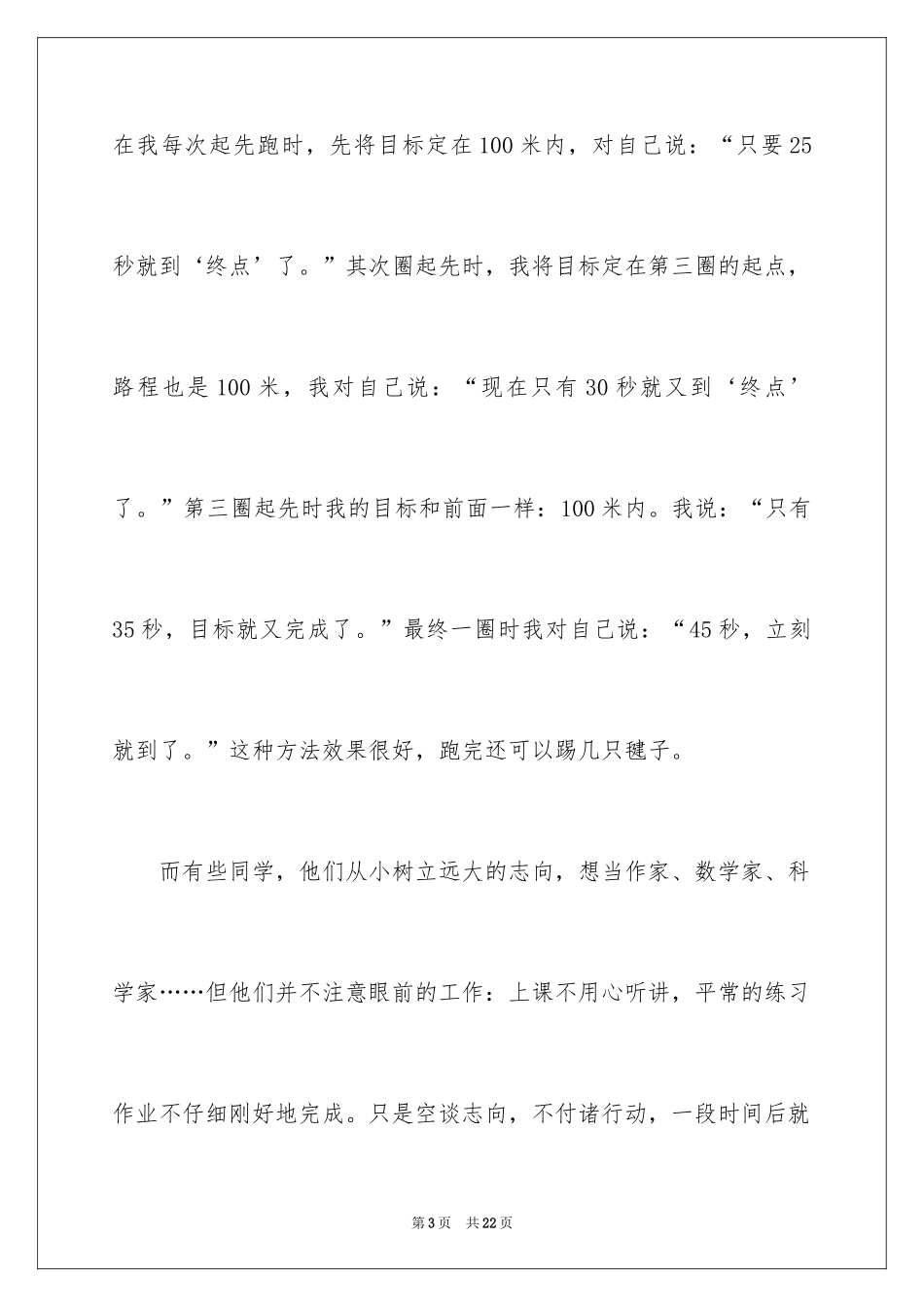 在我每次起先跑时，先将目标定在100米内，对自己说：“只要25秒就到‘终点’了。”其次圈起先时，我将目标定在第三圈的起点，路程也是100米，我对自己说：“现在只有30秒就又到‘终点’了。”第三圈起先时我的目标和前面一样：100米内。我说：“只有35秒，目标就又完成了。”最终一圈时我对自己说：“45秒，立刻就到了。”这种方法效果很好，跑完还可以踢几只毽子。

而有些同学，他们从小树立远大的志向，想当作家、数学家、科学家……但他们并不注意眼前的工作：上课不用心听讲，平常的练习作业不仔细刚好地完成。只是空谈志向，不付诸行动，一段时间后就

第3页　共22页